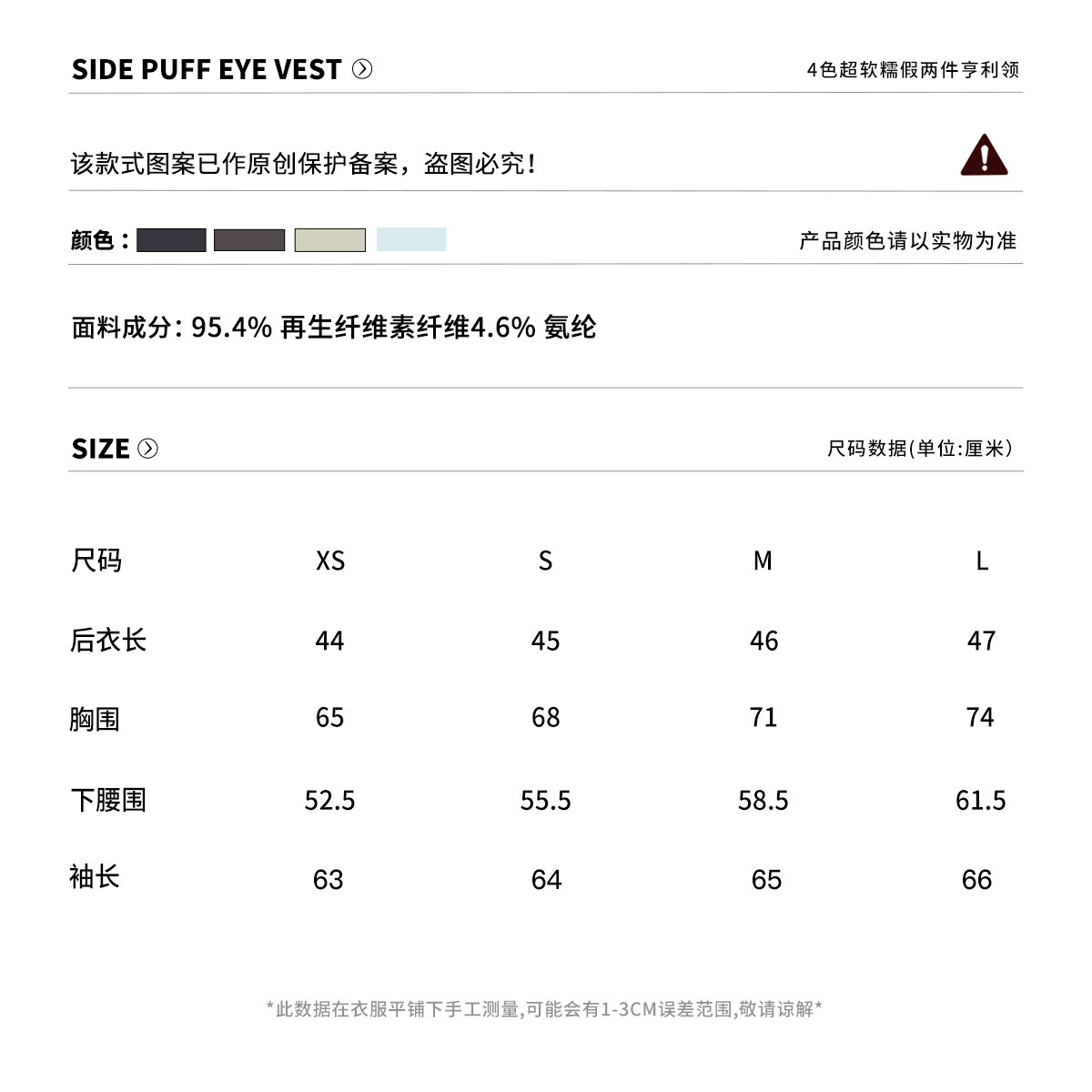 SIDE PUFF EYE VEST

4色超软糯假两件亨利领

该款式图案已作原创保护备案，盗图必究！

颜色：

产品颜色请以实物为准

面料成分：95.4% 再生纤维素纤维4.6% 氨纶

SIZE

尺码数据(单位:厘米)

| 尺码 | XS | S | M | L |
|---|---|---|---|---|
| 后衣长 | 44 | 45 | 46 | 47 |
| 胸围 | 65 | 68 | 71 | 74 |
| 下腰围 | 52.5 | 55.5 | 58.5 | 61.5 |
| 袖长 | 63 | 64 | 65 | 66 |

*此数据在衣服平铺下手工测量,可能会有1-3CM误差范围,敬请谅解*